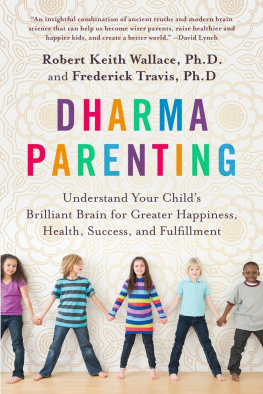 "An insightful combination of ancient truths and modern brain science that can help us become wiser parents, raise healthier and happier kids, and create a better world." —David Lynch

Robert Keith Wallace, Ph.D. and Frederick Travis, Ph.D

DHARMA PARENTING

Understand Your Child's Brilliant Brain for Greater Happiness, Health, Success, and Fulfillment